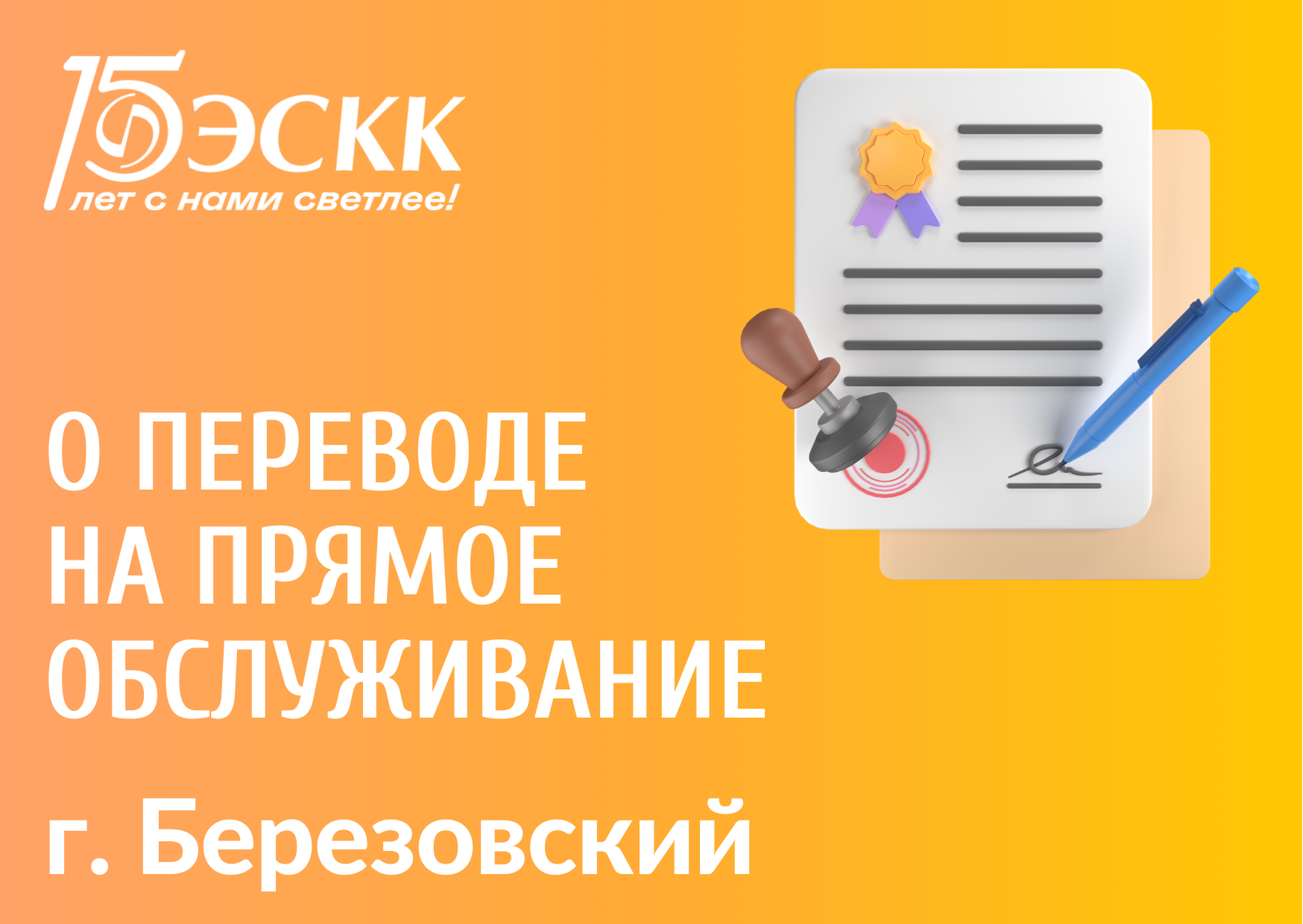 15 ЭСКК
лет с нами светлее!

О ПЕРЕВОДЕ НА ПРЯМОЕ ОБСЛУЖИВАНИЕ

г. Березовский